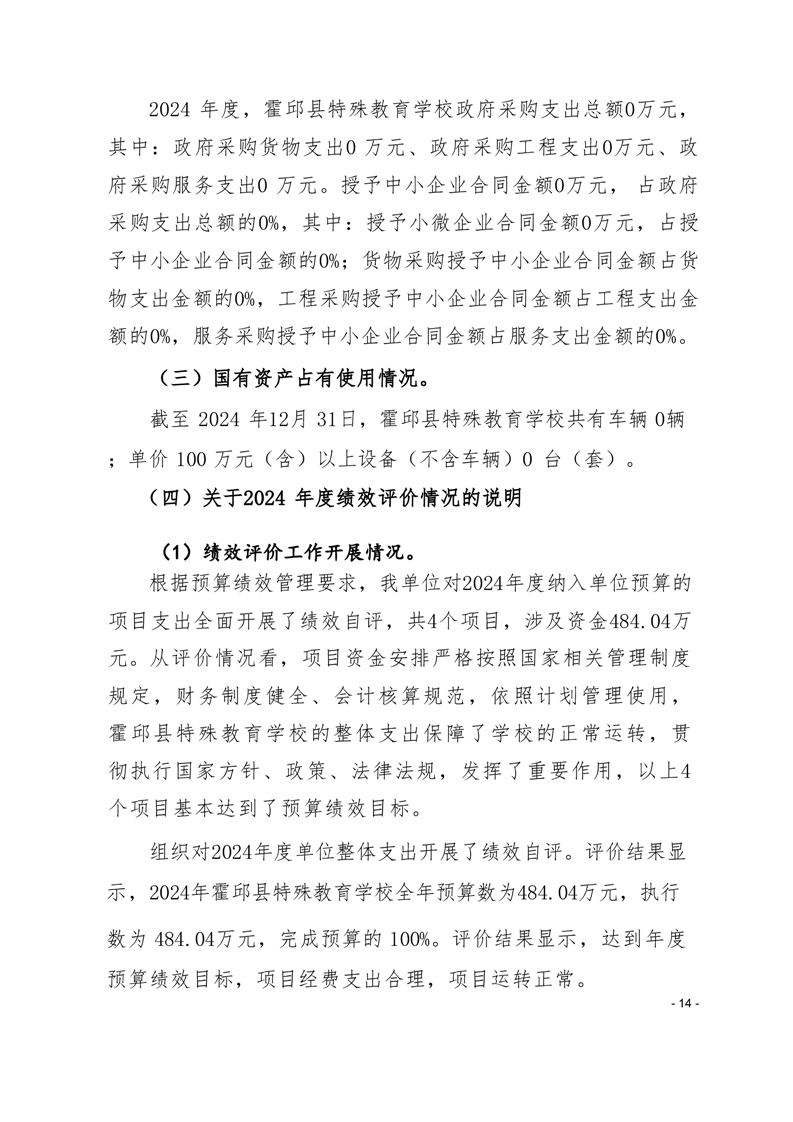 2024 年度，霍邱县特殊教育学校政府采购支出总额0万元，其中：政府采购货物支出0 万元、政府采购工程支出0万元、政府采购服务支出0 万元。授予中小企业合同金额0万元， 占政府采购支出总额的0%，其中：授予小微企业合同金额0万元，占授予中小企业合同金额的0%；货物采购授予中小企业合同金额占货物支出金额的0%，工程采购授予中小企业合同金额占工程支出金额的0%，服务采购授予中小企业合同金额占服务支出金额的0%。

（三）国有资产占有使用情况。

截至 2024 年12月 31日，霍邱县特殊教育学校共有车辆 0辆；单价 100 万元（含）以上设备（不含车辆）0 台（套）。

（四）关于2024 年度绩效评价情况的说明

（1）绩效评价工作开展情况。

根据预算绩效管理要求，我单位对2024年度纳入单位预算的项目支出全面开展了绩效自评，共4个项目，涉及资金484.04万元。从评价情况看，项目资金安排严格按照国家相关管理制度规定，财务制度健全、会计核算规范，依照计划管理使用，霍邱县特殊教育学校的整体支出保障了学校的正常运转，贯彻执行国家方针、政策、法律法规，发挥了重要作用，以上4个项目基本达到了预算绩效目标。

组织对2024年度单位整体支出开展了绩效自评。评价结果显示，2024年霍邱县特殊教育学校全年预算数为484.04万元，执行数为 484.04万元，完成预算的 100%。评价结果显示，达到年度预算绩效目标，项目经费支出合理，项目运转正常。

- 14 -